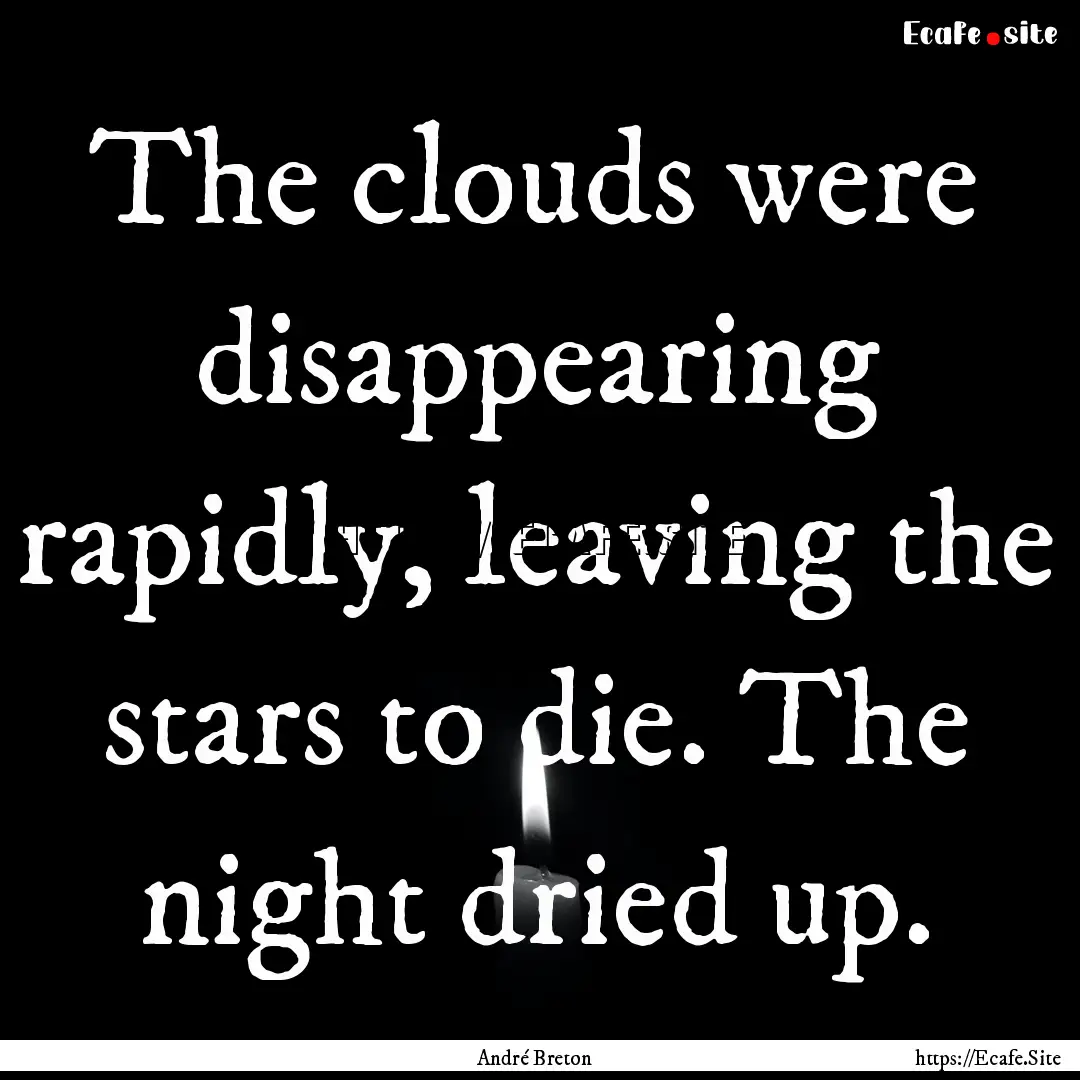 Ecafe.site

The clouds were disappearing rapidly, leaving the stars to die. The night dried up.

André Breton

https://Ecafe.Site